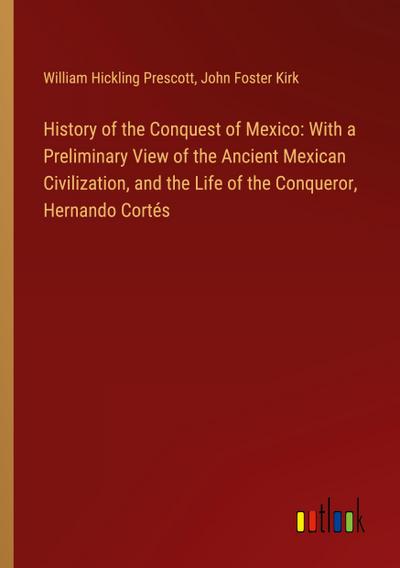 William Hickling Prescott, John Foster Kirk

History of the Conquest of Mexico: With a Preliminary View of the Ancient Mexican Civilization, and the Life of the Conqueror, Hernando Cortés

outlook